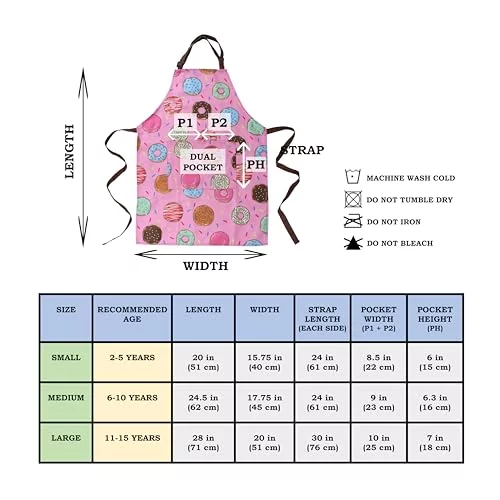 LENGTH

P1 P2

DUAL POCKET

PH

STRAP

WIDTH

MACHINE WASH COLD

DO NOT TUMBLE DRY

DO NOT IRON

DO NOT BLEACH

| SIZE | RECOMMENDED AGE | LENGTH | WIDTH | STRAP LENGTH (EACH SIDE) | POCKET WIDTH (P1 + P2) | POCKET HEIGHT (PH) |
|---|---|---|---|---|---|---|
| SMALL | 2-5 YEARS | 20 in (51 cm) | 15.75 in (40 cm) | 24 in (61 cm) | 8.5 in (22 cm) | 6 in (15 cm) |
| MEDIUM | 6-10 YEARS | 24.5 in (62 cm) | 17.75 in (45 cm) | 24 in (61 cm) | 9 in (23 cm) | 6.3 in (16 cm) |
| LARGE | 11-15 YEARS | 28 in (71 cm) | 20 in (51 cm) | 30 in (76 cm) | 10 in (25 cm) | 7 in (18 cm) |